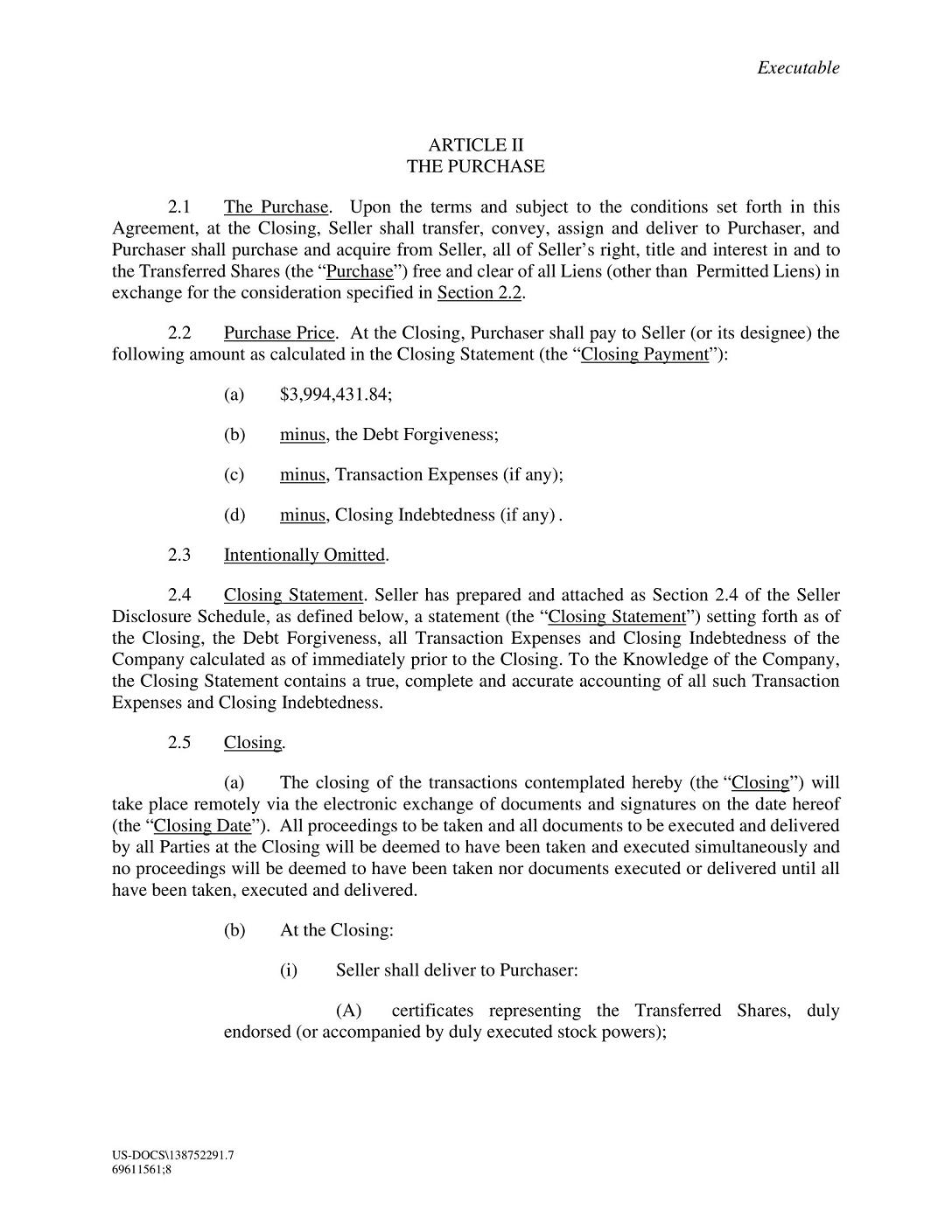 Executable

ARTICLE II
THE PURCHASE

2.1 The Purchase. Upon the terms and subject to the conditions set forth in this Agreement, at the Closing, Seller shall transfer, convey, assign and deliver to Purchaser, and Purchaser shall purchase and acquire from Seller, all of Seller's right, title and interest in and to the Transferred Shares (the "Purchase") free and clear of all Liens (other than Permitted Liens) in exchange for the consideration specified in Section 2.2.

2.2 Purchase Price. At the Closing, Purchaser shall pay to Seller (or its designee) the following amount as calculated in the Closing Statement (the "Closing Payment"):

(a) \$3,994,431.84;

(b) minus, the Debt Forgiveness;

(c) minus, Transaction Expenses (if any);

(d) minus, Closing Indebtedness (if any) .

2.3 Intentionally Omitted.

2.4 Closing Statement. Seller has prepared and attached as Section 2.4 of the Seller Disclosure Schedule, as defined below, a statement (the "Closing Statement") setting forth as of the Closing, the Debt Forgiveness, all Transaction Expenses and Closing Indebtedness of the Company calculated as of immediately prior to the Closing. To the Knowledge of the Company, the Closing Statement contains a true, complete and accurate accounting of all such Transaction Expenses and Closing Indebtedness.

2.5 Closing.

(a) The closing of the transactions contemplated hereby (the "Closing") will take place remotely via the electronic exchange of documents and signatures on the date hereof (the "Closing Date"). All proceedings to be taken and all documents to be executed and delivered by all Parties at the Closing will be deemed to have been taken and executed simultaneously and no proceedings will be deemed to have been taken nor documents executed or delivered until all have been taken, executed and delivered.

(b) At the Closing:

(i) Seller shall deliver to Purchaser:

(A) certificates representing the Transferred Shares, duly endorsed (or accompanied by duly executed stock powers);

US-DOCS\138752291.7
69611561;8